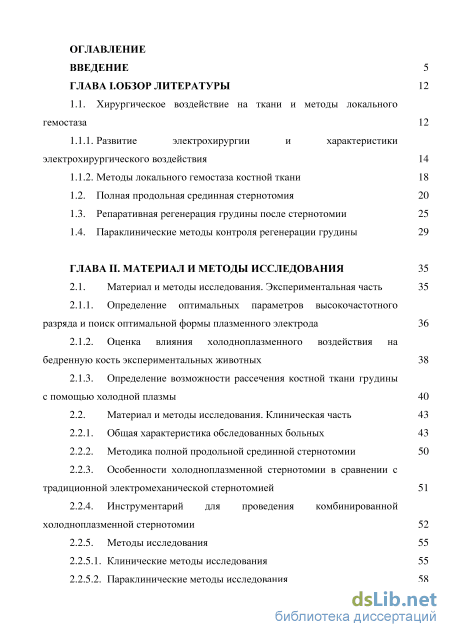 ОГЛАВЛЕНИЕ

ВВЕДЕНИЕ 5

ГЛАВА I.ОБЗОР ЛИТЕРАТУРЫ 12

1.1. Хирургическое воздействие на ткани и методы локального гемостаза 12

1.1.1. Развитие электрохирургии и характеристики электрохирургического воздействия 14

1.1.2. Методы локального гемостаза костной ткани 18

1.2. Полная продольная срединная стернотомия 20

1.3. Репаративная регенерация грудины после стернотомии 25

1.4. Параклинические методы контроля регенерации грудины 29

ГЛАВА II. МАТЕРИАЛ И МЕТОДЫ ИССЛЕДОВАНИЯ 35

2.1. Материал и методы исследования. Экспериментальная часть 35

2.1.1. Определение оптимальных параметров высокочастотного разряда и поиск оптимальной формы плазменного электрода 36

2.1.2. Оценка влияния холодноплазменного воздействия на бедренную кость экспериментальных животных 38

2.1.3. Определение возможности рассечения костной ткани грудины с помощью холодной плазмы 40

2.2. Материал и методы исследования. Клиническая часть 43

2.2.1. Общая характеристика обследованных больных 43

2.2.2. Методика полной продольной срединной стернотомии 50

2.2.3. Особенности холодноплазменной стернотомии в сравнении с традиционной электромеханической стернотомией 51

2.2.4. Инструментарий для проведения комбинированной холодноплазменной стернотомии 52

2.2.5. Методы исследования 55

2.2.5.1. Клинические методы исследования 55

2.2.5.2. Параклинические методы исследования 58

dsLib.net
библиотека диссертаций